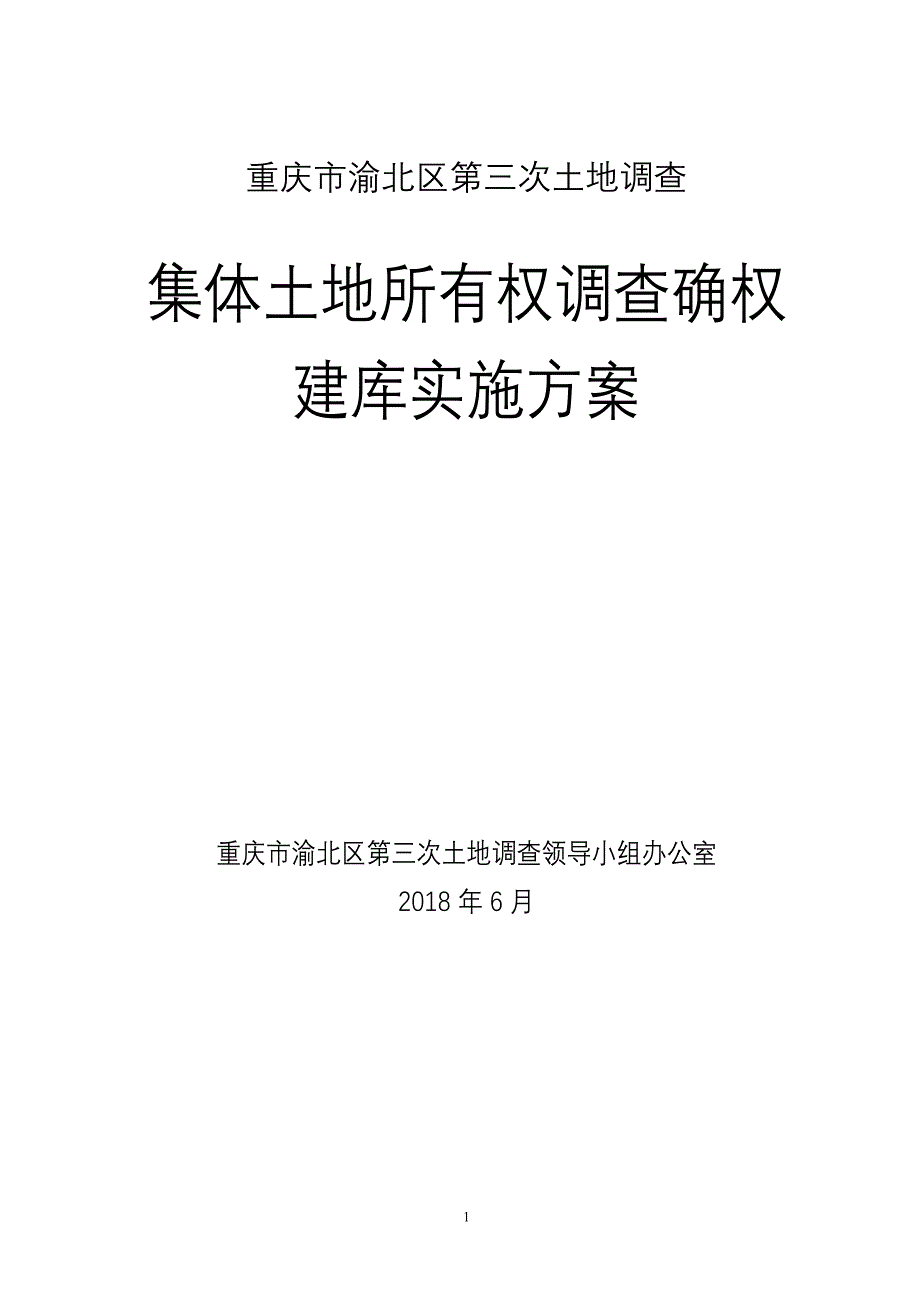 重庆市渝北区第三次土地调查

集体土地所有权调查确权建库实施方案

重庆市渝北区第三次土地调查领导小组办公室

2018 年 6 月

1